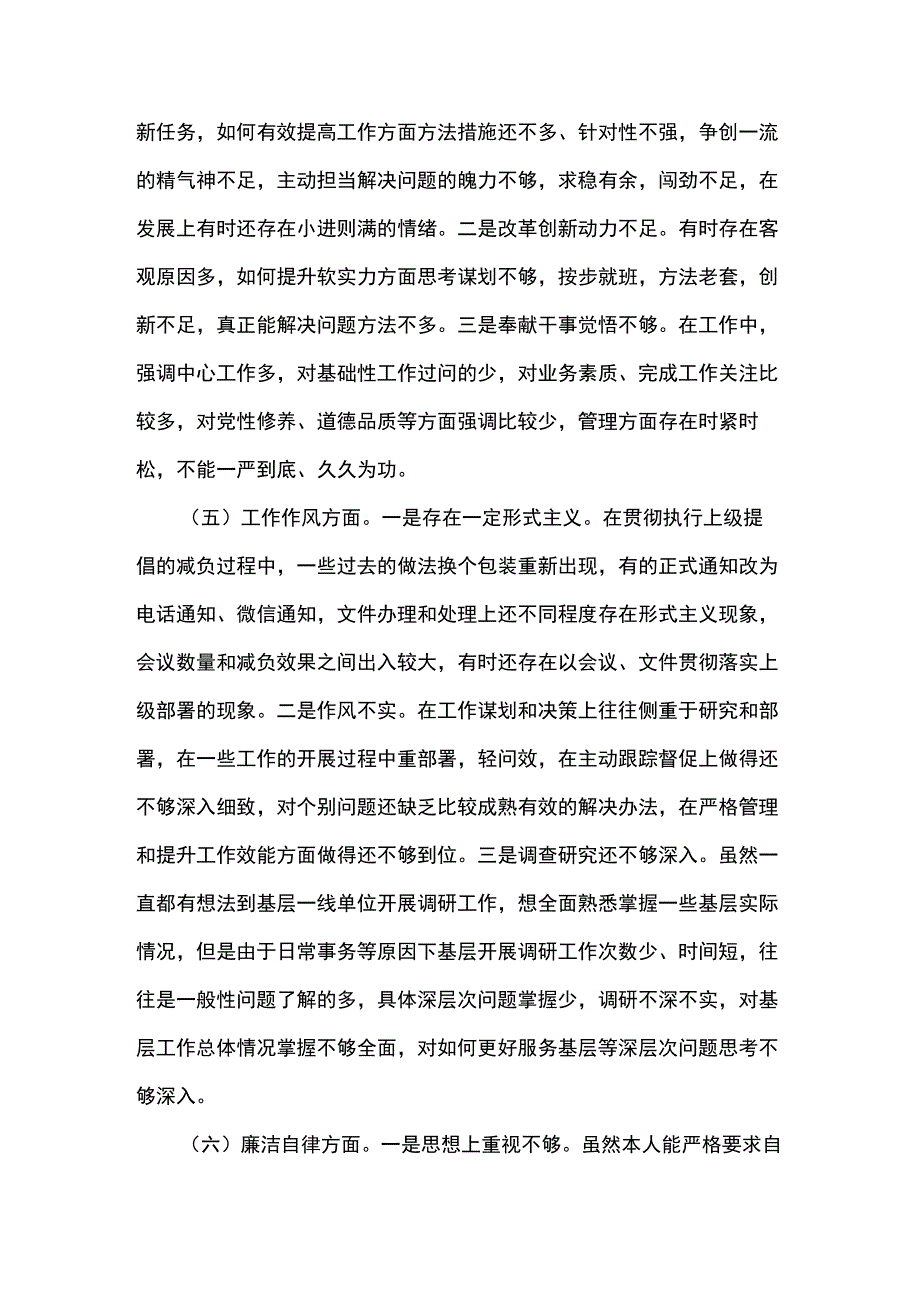 新任务，如何有效提高工作方面方法措施还不多、针对性不强，争创一流的精气神不足，主动担当解决问题的魄力不够，求稳有余，闯劲不足，在发展上有时还存在小进则满的情绪。二是改革创新动力不足。有时存在客观原因多，如何提升软实力方面思考谋划不够，按步就班，方法老套，创新不足，真正能解决问题方法不多。三是奉献干事觉悟不够。在工作中，强调中心工作多，对基础性工作过问的少，对业务素质、完成工作关注比较多，对党性修养、道德品质等方面强调比较少，管理方面存在时紧时松，不能一严到底、久久为功。

（五）工作作风方面。一是存在一定形式主义。在贯彻执行上级提倡的减负过程中，一些过去的做法换个包装重新出现，有的正式通知改为电话通知、微信通知，文件办理和处理上还不同程度存在形式主义现象，会议数量和减负效果之间出入较大，有时还存在以会议、文件贯彻落实上级部署的现象。二是作风不实。在工作谋划和决策上往往侧重于研究和部署，在一些工作的开展过程中重部署，轻问效，在主动跟踪督促上做得还不够深入细致，对个别问题还缺乏比较成熟有效的解决办法，在严格管理和提升工作效能方面做得还不够到位。三是调查研究还不够深入。虽然一直都有想法到基层一线单位开展调研工作，想全面熟悉掌握一些基层实际情况，但是由于日常事务等原因下基层开展调研工作次数少、时间短，往往是一般性问题了解的多，具体深层次问题掌握少，调研不深不实，对基层工作总体情况掌握不够全面，对如何更好服务基层等深层次问题思考不够深入。

（六）廉洁自律方面。一是思想上重视不够。虽然本人能严格要求自